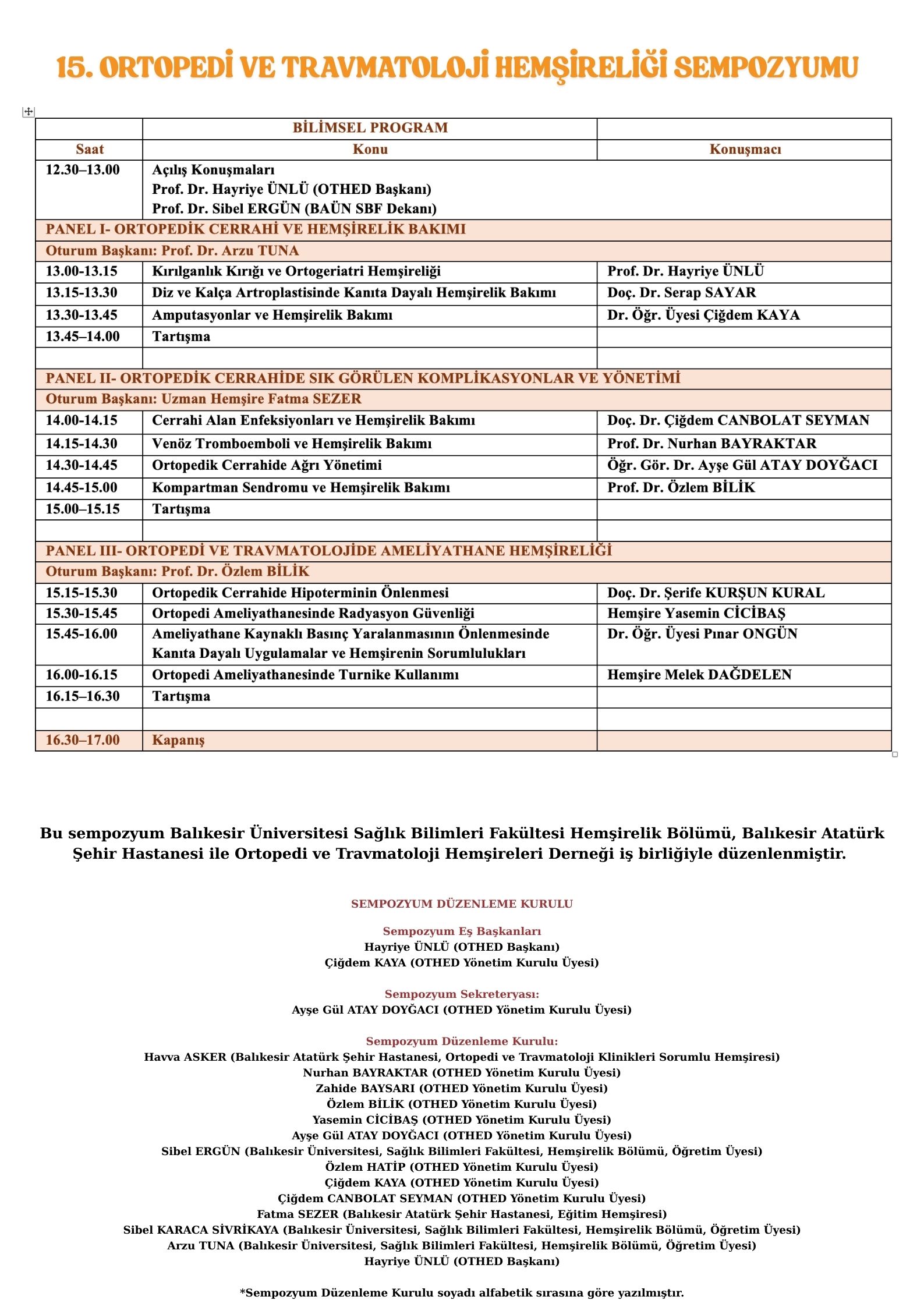 15. ORTOPEDİ VE TRAVMATOLOJİ HEMŞİRELİĞİ SEMPOZYUMU

|  | BİLİMSEL PROGRAM |  |
|---|---|---|
| Saat | Konu | Konuşmacı |
| 12.30–13.00 | Açılış Konuşmaları Prof. Dr. Hayriye ÜNLÜ (OTHED Başkanı) Prof. Dr. Sibel ERGÜN (BAÜN SBF Dekanı) |  |
| PANEL I- ORTOPEDİK CERRAHİ VE HEMŞİRELİK BAKIMI |  |  |
| Oturum Başkanı: Prof. Dr. Arzu TUNA |  |  |
| 13.00-13.15 | Kırılganlık Kırığı ve Ortogeriatri Hemşireliği | Prof. Dr. Hayriye ÜNLÜ |
| 13.15-13.30 | Diz ve Kalça Artroplastisinde Kanıta Dayalı Hemşirelik Bakımı | Doç. Dr. Serap SAYAR |
| 13.30-13.45 | Amputasyonlar ve Hemşirelik Bakımı | Dr. Öğr. Üyesi Çiğdem KAYA |
| 13.45–14.00 | Tartışma |  |
|  |  |  |
| PANEL II- ORTOPEDİK CERRAHİDE SIK GÖRÜLEN KOMPLİKASYONLAR VE YÖNETİMİ |  |  |
| Oturum Başkanı: Uzman Hemşire Fatma SEZER |  |  |
| 14.00-14.15 | Cerrahi Alan Enfeksiyonları ve Hemşirelik Bakımı | Doç. Dr. Çiğdem CANBOLAT SEYMAN |
| 14.15-14.30 | Venöz Tromboemboli ve Hemşirelik Bakımı | Prof. Dr. Nurhan BAYRAKTAR |
| 14.30-14.45 | Ortopedik Cerrahide Ağrı Yönetimi | Öğr. Gör. Dr. Ayşe Gül ATAY DOYĞACI |
| 14.45-15.00 | Kompartman Sendromu ve Hemşirelik Bakımı | Prof. Dr. Özlem BİLİK |
| 15.00–15.15 | Tartışma |  |
|  |  |  |
| PANEL III- ORTOPEDİ VE TRAVMATOLOJİDE AMELİYATHANE HEMŞİRELİĞİ |  |  |
| Oturum Başkanı: Prof. Dr. Özlem BİLİK |  |  |
| 15.15-15.30 | Ortopedik Cerrahide Hipoterminin Önlenmesi | Doç. Dr. Şerife KURŞUN KURAL |
| 15.30-15.45 | Ortopedi Ameliyathanesinde Radyasyon Güvenliği | Hemşire Yasemin CİCİBAŞ |
| 15.45-16.00 | Ameliyathane Kaynaklı Basınç Yaralanmasının Önlenmesinde Kanıta Dayalı Uygulamalar ve Hemşirenin Sorumlulukları | Dr. Öğr. Üyesi Pınar ONGÜN |
| 16.00-16.15 | Ortopedi Ameliyathanesinde Turnike Kullanımı | Hemşire Melek DAĞDELEN |
| 16.15–16.30 | Tartışma |  |
|  |  |  |
| 16.30–17.00 | Kapanış |  |

Bu sempozyum Balıkesir Üniversitesi Sağlık Bilimleri Fakültesi Hemşirelik Bölümü, Balıkesir Atatürk Şehir Hastanesi ile Ortopedi ve Travmatoloji Hemşireleri Derneği iş birliğiyle düzenlenmiştir.

SEMPOZYUM DÜZENLEME KURULU

Sempozyum Eş Başkanları
Hayriye ÜNLÜ (OTHED Başkanı)
Çiğdem KAYA (OTHED Yönetim Kurulu Üyesi)

Sempozyum Sekreteryası:
Ayşe Gül ATAY DOYĞACI (OTHED Yönetim Kurulu Üyesi)

Sempozyum Düzenleme Kurulu:
Havva ASKER (Balıkesir Atatürk Şehir Hastanesi, Ortopedi ve Travmatoloji Klinikleri Sorumlu Hemşiresi)
Nurhan BAYRAKTAR (OTHED Yönetim Kurulu Üyesi)
Zahide BAYSARI (OTHED Yönetim Kurulu Üyesi)
Özlem BİLİK (OTHED Yönetim Kurulu Üyesi)
Yasemin CİCİBAŞ (OTHED Yönetim Kurulu Üyesi)
Ayşe Gül ATAY DOYĞACI (OTHED Yönetim Kurulu Üyesi)
Sibel ERGÜN (Balıkesir Üniversitesi, Sağlık Bilimleri Fakültesi, Hemşirelik Bölümü, Öğretim Üyesi)
Özlem HATİP (OTHED Yönetim Kurulu Üyesi)
Çiğdem KAYA (OTHED Yönetim Kurulu Üyesi)
Çiğdem CANBOLAT SEYMAN (OTHED Yönetim Kurulu Üyesi)
Fatma SEZER (Balıkesir Atatürk Şehir Hastanesi, Eğitim Hemşiresi)
Sibel KARACA SİVRİKAYA (Balıkesir Üniversitesi, Sağlık Bilimleri Fakültesi, Hemşirelik Bölümü, Öğretim Üyesi)
Arzu TUNA (Balıkesir Üniversitesi, Sağlık Bilimleri Fakültesi, Hemşirelik Bölümü, Öğretim Üyesi)
Hayriye ÜNLÜ (OTHED Başkanı)

*Sempozyum Düzenleme Kurulu soyadı alfabetik sırasına göre yazılmıştır.